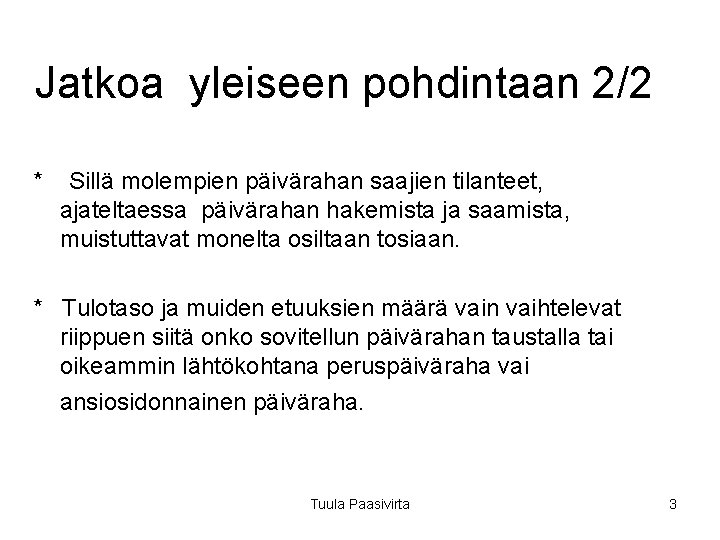 Jatkoa yleiseen pohdintaan 2/2

* Sillä molempien päivärahan saajien tilanteet, ajateltaessa päivärahan hakemista ja saamista, muistuttavat monelta osiltaan tosiaan.

* Tulotaso ja muiden etuuksien määrä vain vaihtelevat riippuen siitä onko sovitellun päivärahan taustalla tai oikeammin lähtökohtana peruspäiväraha vai ansiosidonnainen päiväraha.

Tuula Paasivirta

3